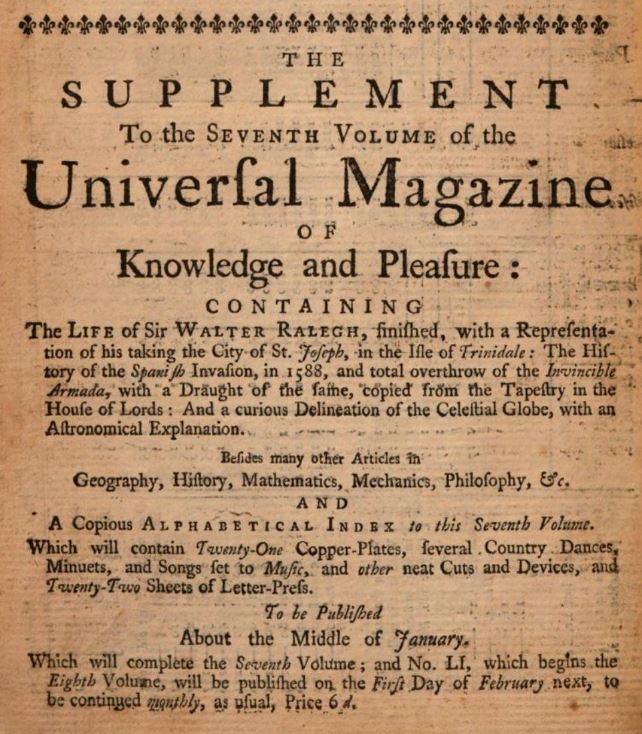 THE
SUPPLEMENT
To the SEVENTH VOLUME of the
Univerſal Magazine
OF
Knowledge and Pleaſure:
CONTAINING
The LIFE of Sir WALTER RALEGH, finiſhed, with a Repreſentation of his taking the City of St. Joſeph, in the Iſle of Trinidale: The Hiſtory of the Spaniſh Invaſion, in 1588, and total overthrow of the Invincible Armada, with a Draught of the ſame, copied from the Tapeſtry in the Houſe of Lords: And a curious Delineation of the Celeſtial Globe, with an Aſtronomical Explanation.

Beſides many other Articles in
Geography, Hiſtory, Mathematics, Mechanics, Philoſophy, &c.
AND
A Copious ALPHABETICAL INDEX to this Seventh Volume.
Which will contain Twenty-One Copper-Plates, ſeveral Country Dances, Minuets, and Songs ſet to Muſic, and other neat Cuts and Devices, and Twenty-Two Sheets of Letter-Preſs.

To be Publiſhed
About the Middle of January.
Which will complete the Seventh Volume; and No. LI, which begins the Eighth Volume, will be publiſhed on the Firſt Day of February next, to be continued monthly, as uſual, Price 6 d.